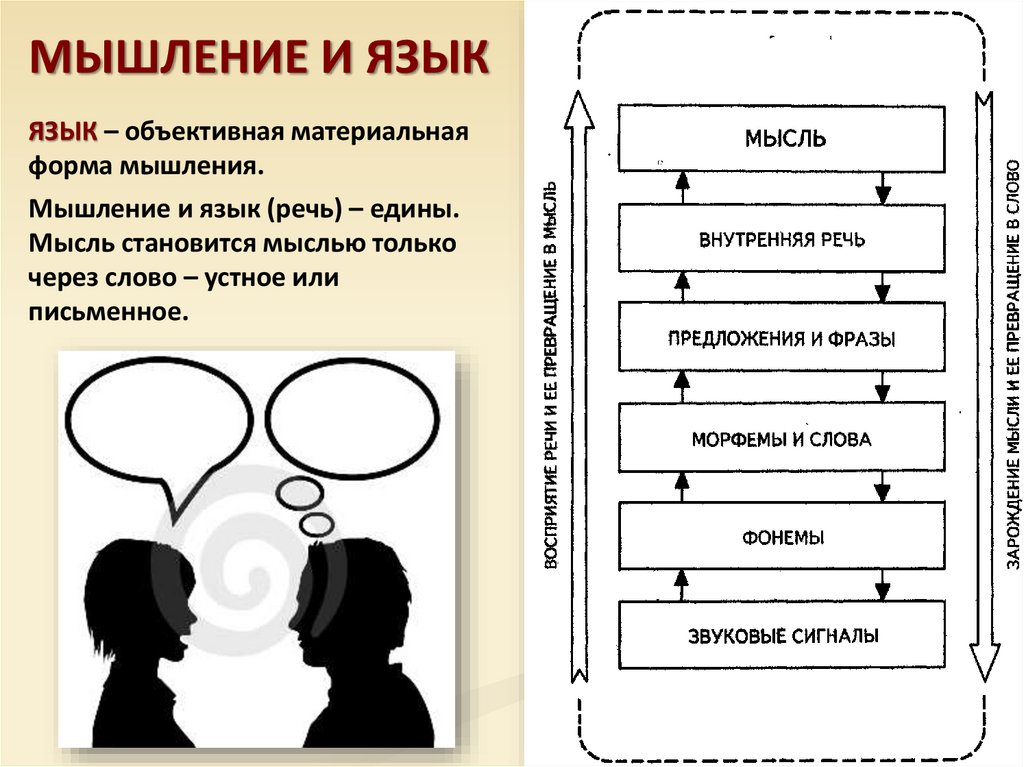 МЫШЛЕНИЕ И ЯЗЫК

ЯЗЫК – объективная материальная форма мышления.

Мышление и язык (речь) – едины. Мысль становится мыслью только через слово – устное или письменное.

ВОСПРИЯТИЕ РЕЧИ И ЕЕ ПРЕВРАЩЕНИЕ В МЫСЛЬ

МЫСЛЬ

ВНУТРЕННЯЯ РЕЧЬ

ПРЕДЛОЖЕНИЯ И ФРАЗЫ

МОРФЕМЫ И СЛОВА

ФОНЕМЫ

ЗВУКОВЫЕ СИГНАЛЫ

ЗАРОЖДЕНИЕ МЫСЛИ И ЕЕ ПРЕВРАЩЕНИЕ В СЛОВО